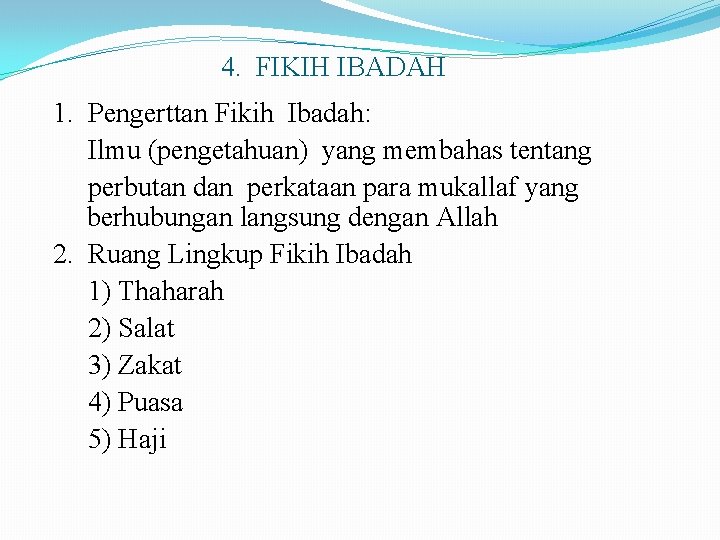 4. FIKIH IBADAH

1. Pengerttan Fikih Ibadah:
Ilmu (pengetahuan) yang membahas tentang perbutan dan perkataan para mukallaf yang berhubungan langsung dengan Allah
2. Ruang Lingkup Fikih Ibadah
1) Thaharah
2) Salat
3) Zakat
4) Puasa
5) Haji